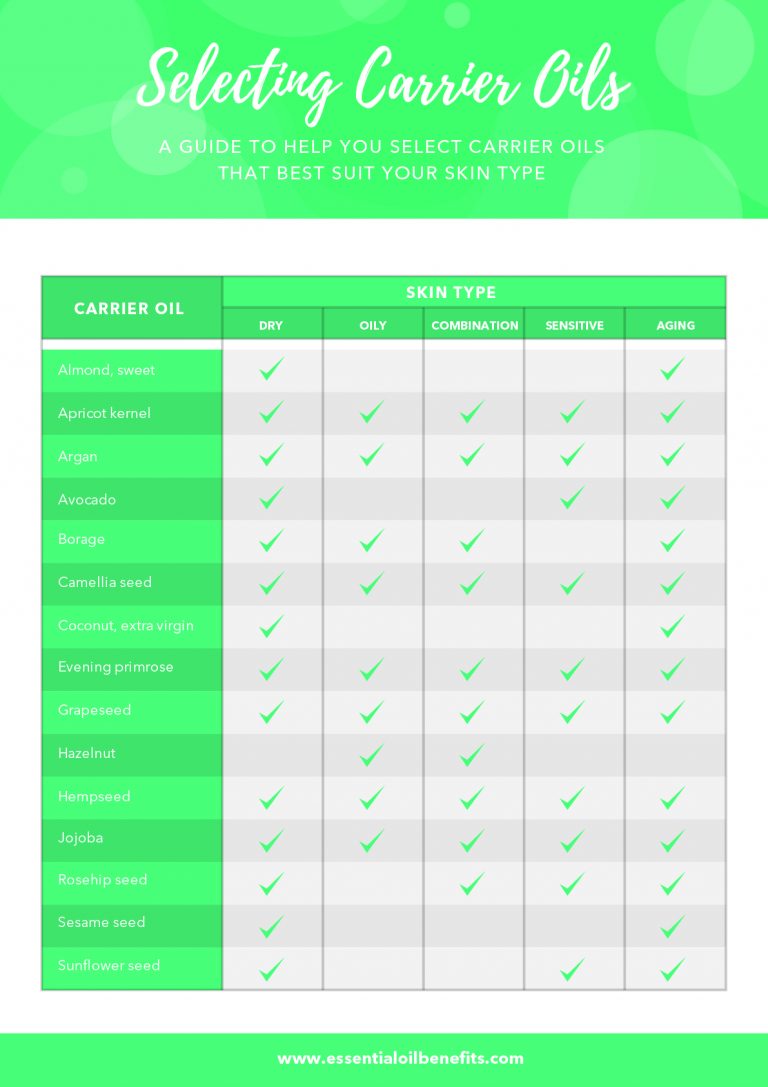 Selecting Carrier Oils

A GUIDE TO HELP YOU SELECT CARRIER OILS THAT BEST SUIT YOUR SKIN TYPE

| CARRIER OIL | SKIN TYPE | | | | |
|---|---|---|---|---|---|
| | DRY | OILY | COMBINATION | SENSITIVE | AGING |
| Almond, sweet | ✓ | | | | ✓ |
| Apricot kernel | ✓ | ✓ | ✓ | ✓ | ✓ |
| Argan | ✓ | ✓ | ✓ | ✓ | ✓ |
| Avocado | ✓ | | | ✓ | ✓ |
| Borage | ✓ | ✓ | ✓ | | ✓ |
| Camellia seed | ✓ | ✓ | ✓ | ✓ | ✓ |
| Coconut, extra virgin | ✓ | | | | ✓ |
| Evening primrose | ✓ | ✓ | ✓ | ✓ | ✓ |
| Grapeseed | ✓ | ✓ | ✓ | ✓ | ✓ |
| Hazelnut | | ✓ | ✓ | | |
| Hempseed | ✓ | ✓ | ✓ | ✓ | ✓ |
| Jojoba | ✓ | ✓ | ✓ | ✓ | ✓ |
| Rosehip seed | ✓ | | ✓ | ✓ | ✓ |
| Sesame seed | ✓ | | | | ✓ |
| Sunflower seed | ✓ | | | ✓ | ✓ |

www.essentialoilbenefits.com